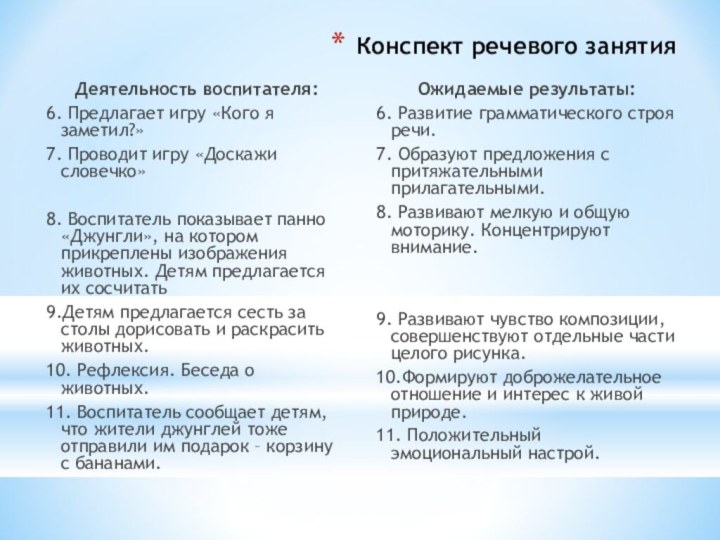 * Конспект речевого занятия

Деятельность воспитателя:

6. Предлагает игру «Кого я заметил?»

7. Проводит игру «Доскажи словечко»

8. Воспитатель показывает панно «Джунгли», на котором прикреплены изображения животных. Детям предлагается их сосчитать

9.Детям предлагается сесть за столы дорисовать и раскрасить животных.

10. Рефлексия. Беседа о животных.

11. Воспитатель сообщает детям, что жители джунглей тоже отправили им подарок – корзину с бананами.

Ожидаемые результаты:

6. Развитие грамматического строя речи.

7. Образуют предложения с притяжательными прилагательными.

8. Развивают мелкую и общую моторику. Концентрируют внимание.

9. Развивают чувство композиции, совершенствуют отдельные части целого рисунка.

10.Формируют доброжелательное отношение и интерес к живой природе.

11. Положительный эмоциональный настрой.